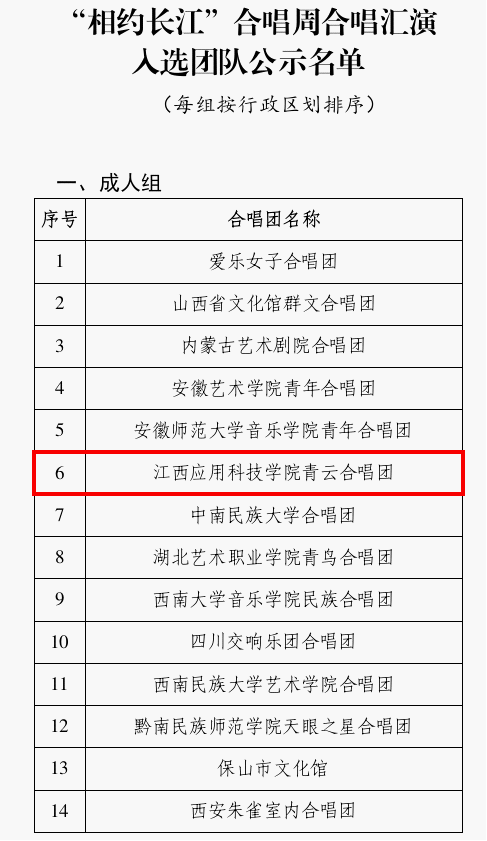 “相约长江”合唱周合唱汇演
入选团队公示名单

（每组按行政区划排序）

一、成人组

| 序号 | 合唱团名称 |
|---|---|
| 1 | 爱乐女子合唱团 |
| 2 | 山西省文化馆群文合唱团 |
| 3 | 内蒙古艺术剧院合唱团 |
| 4 | 安徽艺术学院青年合唱团 |
| 5 | 安徽师范大学音乐学院青年合唱团 |
| 6 | 江西应用科技学院青云合唱团 |
| 7 | 中南民族大学合唱团 |
| 8 | 湖北艺术职业学院青鸟合唱团 |
| 9 | 西南大学音乐学院民族合唱团 |
| 10 | 四川交响乐团合唱团 |
| 11 | 西南民族大学艺术学院合唱团 |
| 12 | 黔南民族师范学院天眼之星合唱团 |
| 13 | 保山市文化馆 |
| 14 | 西安朱雀室内合唱团 |